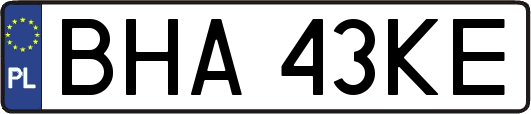 PL
BHA 43KE